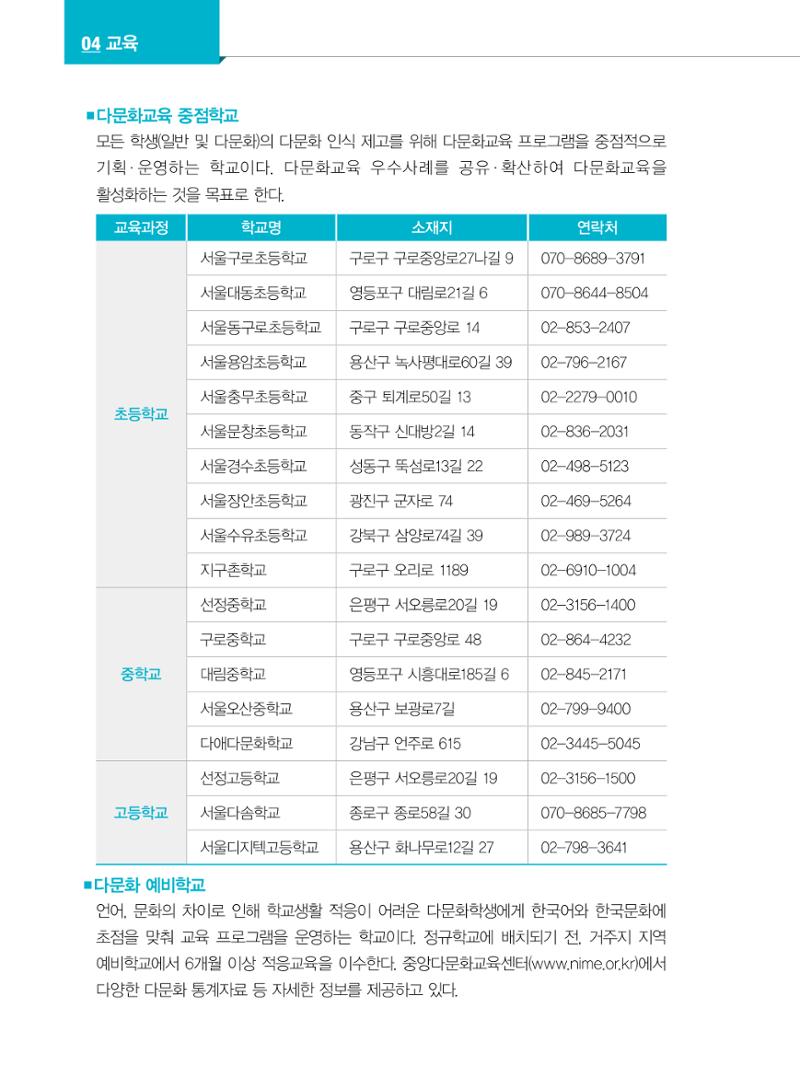 04 교육

■ 다문화교육 중점학교

모든 학생(일반 및 다문화)의 다문화 인식 제고를 위해 다문화교육 프로그램을 중점적으로 기획·운영하는 학교이다. 다문화교육 우수사례를 공유·확산하여 다문화교육을 활성화하는 것을 목표로 한다.

| 교육과정 | 학교명 | 소재지 | 연락처 |
|---|---|---|---|
| 초등학교 | 서울구로초등학교 | 구로구 구로중앙로27나길 9 | 070-8689-3791 |
| | 서울대동초등학교 | 영등포구 대림로21길 6 | 070-8644-8504 |
| | 서울동구로초등학교 | 구로구 구로중앙로 14 | 02-853-2407 |
| | 서울용암초등학교 | 용산구 녹사평대로60길 39 | 02-796-2167 |
| | 서울충무초등학교 | 중구 퇴계로50길 13 | 02-2279-0010 |
| | 서울문창초등학교 | 동작구 신대방2길 14 | 02-836-2031 |
| | 서울경수초등학교 | 성동구 뚝섬로13길 22 | 02-498-5123 |
| | 서울장안초등학교 | 광진구 군자로 74 | 02-469-5264 |
| | 서울수유초등학교 | 강북구 삼양로74길 39 | 02-989-3724 |
| | 지구촌학교 | 구로구 오리로 1189 | 02-6910-1004 |
| 중학교 | 선정중학교 | 은평구 서오릉로20길 19 | 02-3156-1400 |
| | 구로중학교 | 구로구 구로중앙로 48 | 02-864-4232 |
| | 대림중학교 | 영등포구 시흥대로185길 6 | 02-845-2171 |
| | 서울오산중학교 | 용산구 보광로7길 | 02-799-9400 |
| | 다애다문화학교 | 강남구 언주로 615 | 02-3445-5045 |
| 고등학교 | 선정고등학교 | 은평구 서오릉로20길 19 | 02-3156-1500 |
| | 서울다솜학교 | 종로구 종로58길 30 | 070-8685-7798 |
| | 서울디지텍고등학교 | 용산구 화나무로12길 27 | 02-798-3641 |

■ 다문화 예비학교

언어, 문화의 차이로 인해 학교생활 적응이 어려운 다문화학생에게 한국어와 한국문화에 초점을 맞춰 교육 프로그램을 운영하는 학교이다. 정규학교에 배치되기 전, 거주지 지역 예비학교에서 6개월 이상 적응교육을 이수한다. 중앙다문화교육센터(www.nime.or.kr)에서 다양한 다문화 통계자료 등 자세한 정보를 제공하고 있다.